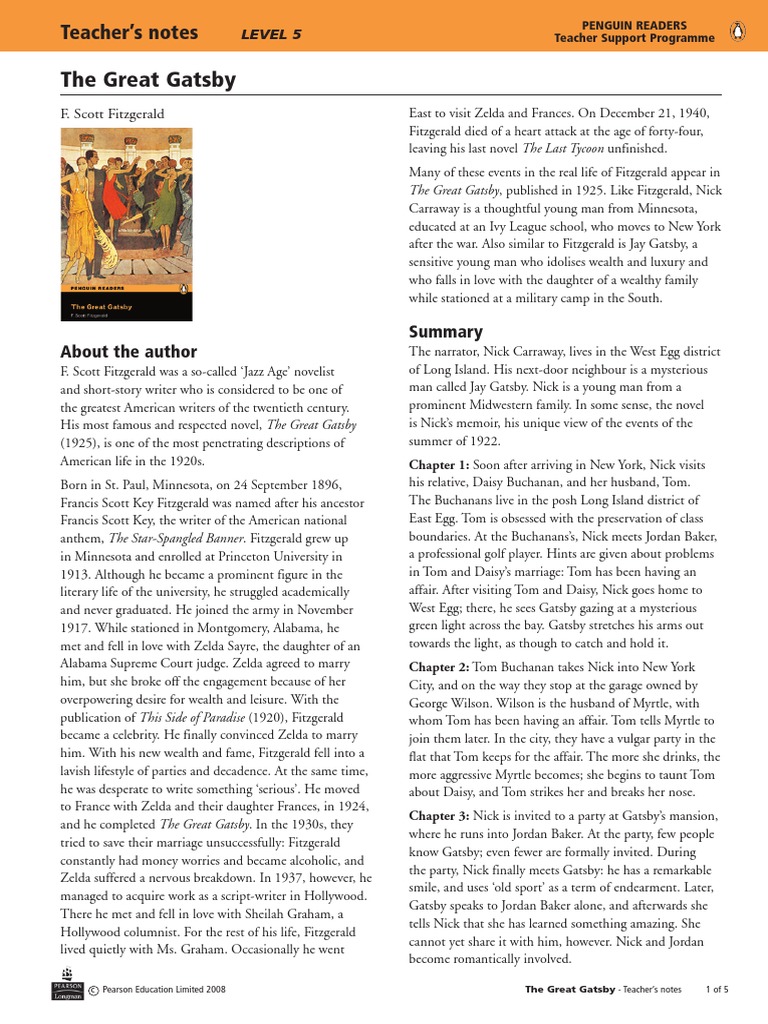 Teacher's notes LEVEL 5

PENGUIN READERS
Teacher Support Programme

The Great Gatsby

F. Scott Fitzgerald

PENGUIN READERS

The Great Gatsby
F. Scott Fitzgerald

About the author

F. Scott Fitzgerald was a so-called 'Jazz Age' novelist and short-story writer who is considered to be one of the greatest American writers of the twentieth century. His most famous and respected novel, The Great Gatsby (1925), is one of the most penetrating descriptions of American life in the 1920s.

Born in St. Paul, Minnesota, on 24 September 1896, Francis Scott Key Fitzgerald was named after his ancestor Francis Scott Key, the writer of the American national anthem, The Star-Spangled Banner. Fitzgerald grew up in Minnesota and enrolled at Princeton University in 1913. Although he became a prominent figure in the literary life of the university, he struggled academically and never graduated. He joined the army in November 1917. While stationed in Montgomery, Alabama, he met and fell in love with Zelda Sayre, the daughter of an Alabama Supreme Court judge. Zelda agreed to marry him, but she broke off the engagement because of her overpowering desire for wealth and leisure. With the publication of This Side of Paradise (1920), Fitzgerald became a celebrity. He finally convinced Zelda to marry him. With his new wealth and fame, Fitzgerald fell into a lavish lifestyle of parties and decadence. At the same time, he was desperate to write something 'serious'. He moved to France with Zelda and their daughter Frances, in 1924, and he completed The Great Gatsby. In the 1930s, they tried to save their marriage unsuccessfully: Fitzgerald constantly had money worries and became alcoholic, and Zelda suffered a nervous breakdown. In 1937, however, he managed to acquire work as a script-writer in Hollywood. There he met and fell in love with Sheilah Graham, a Hollywood columnist. For the rest of his life, Fitzgerald lived quietly with Ms. Graham. Occasionally he went East to visit Zelda and Frances. On December 21, 1940, Fitzgerald died of a heart attack at the age of forty-four, leaving his last novel The Last Tycoon unfinished.

Many of these events in the real life of Fitzgerald appear in The Great Gatsby, published in 1925. Like Fitzgerald, Nick Carraway is a thoughtful young man from Minnesota, educated at an Ivy League school, who moves to New York after the war. Also similar to Fitzgerald is Jay Gatsby, a sensitive young man who idolises wealth and luxury and who falls in love with the daughter of a wealthy family while stationed at a military camp in the South.

Summary

The narrator, Nick Carraway, lives in the West Egg district of Long Island. His next-door neighbour is a mysterious man called Jay Gatsby. Nick is a young man from a prominent Midwestern family. In some sense, the novel is Nick's memoir, his unique view of the events of the summer of 1922.

Chapter 1: Soon after arriving in New York, Nick visits his relative, Daisy Buchanan, and her husband, Tom. The Buchanans live in the posh Long Island district of East Egg. Tom is obsessed with the preservation of class boundaries. At the Buchanans's, Nick meets Jordan Baker, a professional golf player. Hints are given about problems in Tom and Daisy's marriage: Tom has been having an affair. After visiting Tom and Daisy, Nick goes home to West Egg; there, he sees Gatsby gazing at a mysterious green light across the bay. Gatsby stretches his arms out towards the light, as though to catch and hold it.

Chapter 2: Tom Buchanan takes Nick into New York City, and on the way they stop at the garage owned by George Wilson. Wilson is the husband of Myrtle, with whom Tom has been having an affair. Tom tells Myrtle to join them later. In the city, they have a vulgar party in the flat that Tom keeps for the affair. The more she drinks, the more aggressive Myrtle becomes; she begins to taunt Tom about Daisy, and Tom strikes her and breaks her nose.

Chapter 3: Nick is invited to a party at Gatsby's mansion, where he runs into Jordan Baker. At the party, few people know Gatsby; even fewer are formally invited. During the party, Nick finally meets Gatsby: he has a remarkable smile, and uses 'old sport' as a term of endearment. Later, Gatsby speaks to Jordan Baker alone, and afterwards she tells Nick that she has learned something amazing. She cannot yet share it with him, however. Nick and Jordan become romantically involved.

PEARSON Longman © Pearson Education Limited 2008

The Great Gatsby - Teacher's notes 1 of 5